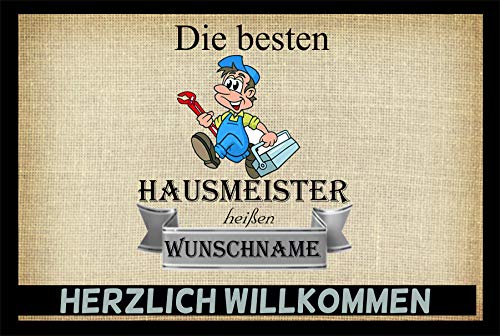 Die besten

HAUSMEISTER

heißen

WUNSCHNAME

HERZLICH WILLKOMMEN